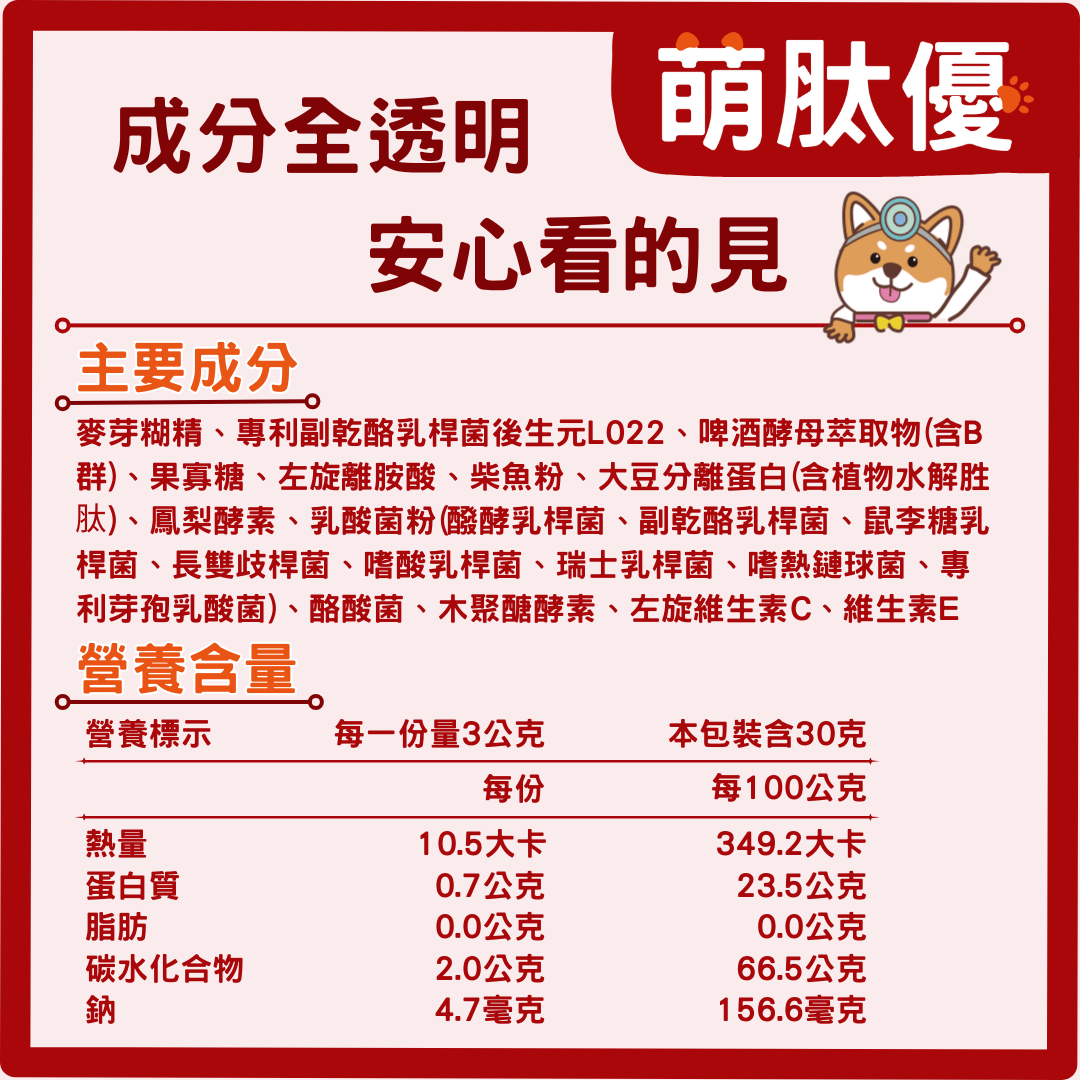 萌肽優

成分全透明

安心看的見

主要成分

麥芽糊精、專利副乾酪乳桿菌後生元L022、啤酒酵母萃取物(含B群)、果寡糖、左旋離胺酸、柴魚粉、大豆分離蛋白(含植物水解胜肽)、鳳梨酵素、乳酸菌粉(醱酵乳桿菌、副乾酪乳桿菌、鼠李糖乳桿菌、長雙歧桿菌、嗜酸乳桿菌、瑞士乳桿菌、嗜熱鏈球菌、專利芽孢乳酸菌)、酪酸菌、木聚醣酵素、左旋維生素C、維生素E

營養含量

| 營養標示 | 每一份量3公克 | 本包裝含30克 |
|---|---|---|
|  | 每份 | 每100公克 |
| 熱量 | 10.5大卡 | 349.2大卡 |
| 蛋白質 | 0.7公克 | 23.5公克 |
| 脂肪 | 0.0公克 | 0.0公克 |
| 碳水化合物 | 2.0公克 | 66.5公克 |
| 鈉 | 4.7毫克 | 156.6毫克 |